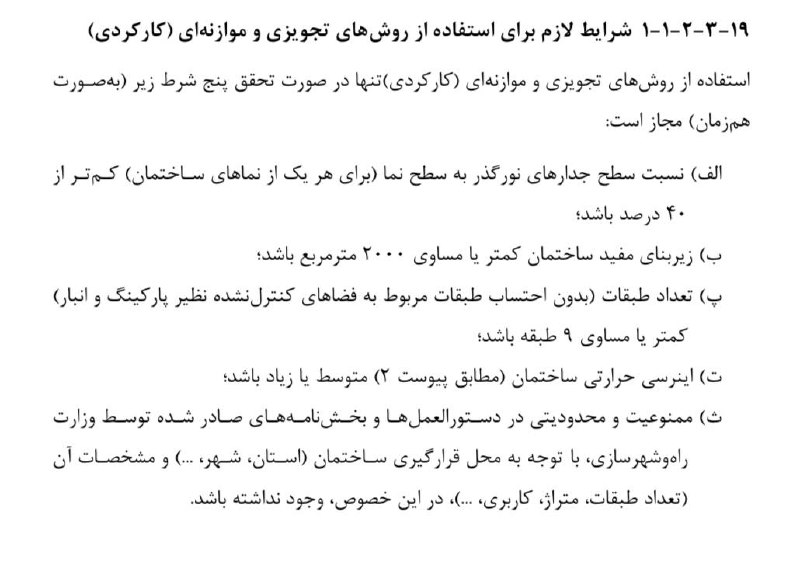 ۱۹-۳-۲-۱-۱ شرایط لازم برای استفاده از روش‌های تجویزی و موازنه‌ای (کارکردی)

استفاده از روش‌های تجویزی و موازنه‌ای (کارکردی)تنها در صورت تحقق پنج شرط زیر (به‌صورت هم‌زمان) مجاز است:

الف) نسبت سطح جدارهای نورگذر به سطح نما (برای هر یک از نماهای ساختمان) کم‌تر از ۴۰ درصد باشد؛

ب) زیربنای مفید ساختمان کمتر یا مساوی ۲۰۰۰ مترمربع باشد؛

پ) تعداد طبقات (بدون احتساب طبقات مربوط به فضاهای کنترل‌نشده نظیر پارکینگ و انبار) کمتر یا مساوی ۹ طبقه باشد؛

ت) اینرسی حرارتی ساختمان (مطابق پیوست ۲) متوسط یا زیاد باشد؛

ث) ممنوعیت و محدودیتی در دستورالعمل‌ها و بخش‌نامه‌های صادر شده توسط وزارت راه‌وشهرسازی، با توجه به محل قرارگیری ساختمان (استان، شهر، ...) و مشخصات آن (تعداد طبقات، متراژ، کاربری، ...)، در این خصوص، وجود نداشته باشد.